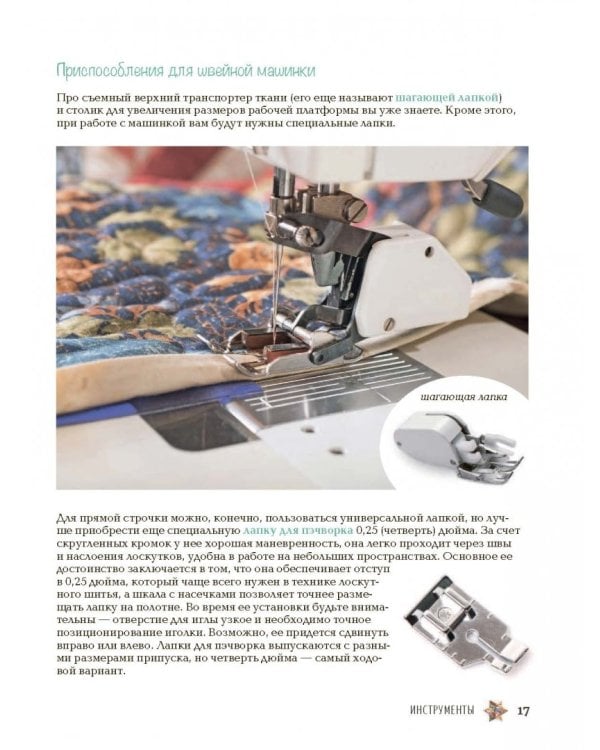 Приспособления для швейной машинки

Про съемный верхний транспортер ткани (его еще называют шагающей лапкой) и столик для увеличения размеров рабочей платформы вы уже знаете. Кроме этого, при работе с машинкой вам будут нужны специальные лапки.

шагающая лапка

Для прямой строчки можно, конечно, пользоваться универсальной лапкой, но лучше приобрести еще специальную лапку для пэчворка 0,25 (четверть) дюйма. За счет скругленных кромок у нее хорошая маневренность, она легко проходит через швы и наслоения лоскутков, удобна в работе на небольших пространствах. Основное ее достоинство заключается в том, что она обеспечивает отступ в 0,25 дюйма, который чаще всего нужен в технике лоскутного шитья, а шкала с насечками позволяет точнее размещать лапку на полотне. Во время ее установки будьте внимательны — отверстие для иглы узкое и необходимо точное позиционирование иголки. Возможно, ее придется сдвинуть вправо или влево. Лапки для пэчворка выпускаются с разными размерами припуска, но четверть дюйма — самый ходовой вариант.

ИНСТРУМЕНТЫ 17